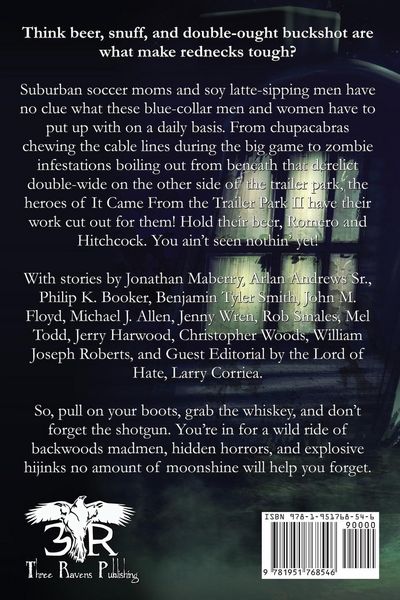 Think beer, snuff, and double-ought buckshot are what make rednecks tough?

Suburban soccer moms and soy latte-sipping men have no clue what these blue-collar men and women have to put up with on a daily basis. From chupacabras chewing the cable lines during the big game to zombie infestations boiling out from beneath that derelict double-wide on the other side of the trailer park, the heroes of It Came From the Trailer Park II have their work cut out for them! Hold their beer, Romero and Hitchcock. You ain't seen nothin' yet!

With stories by Jonathan Maberry, Arlan Andrews Sr., Philip K. Booker, Benjamin Tyler Smith, John M. Floyd, Michael J. Allen, Jenny Wren, Rob Smales, Mel Todd, Jerry Harwood, Christopher Woods, William Joseph Roberts, and Guest Editorial by the Lord of Hate, Larry Corriea.

So, pull on your boots, grab the whiskey, and don't forget the shotgun. You're in for a wild ride of backwoods madmen, hidden horrors, and explosive hijinks no amount of moonshine will help you forget.

3R
Three Ravens Publishing

ISBN 978-1-951768-54-6
90000
9 781951 768546